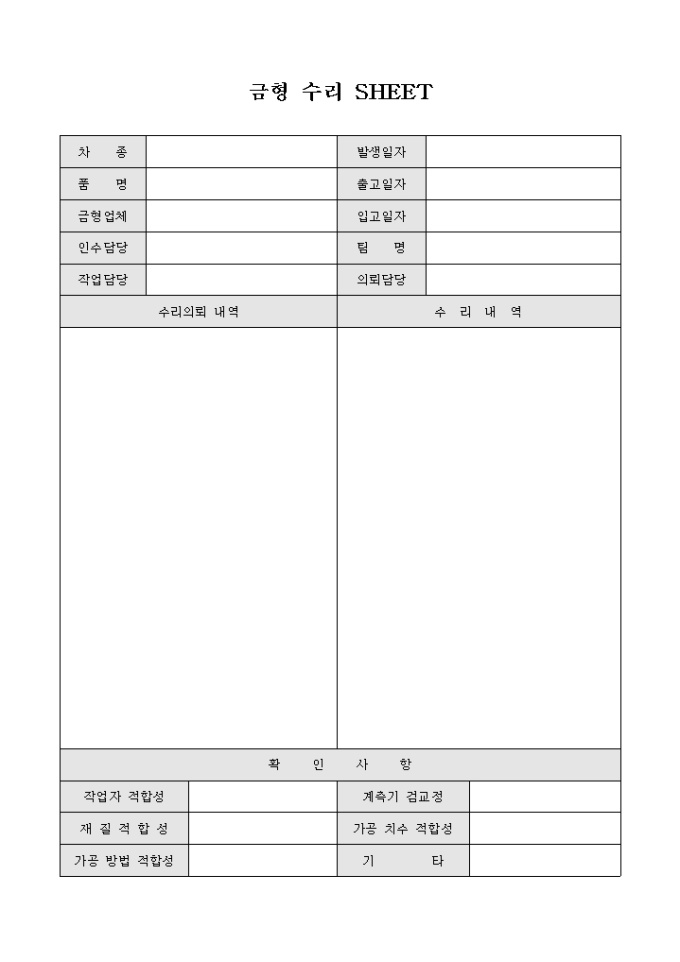 금형 수리 SHEET

| 차 종 | | 발생일자 | |
|---|---|---|---|
| 품 명 | | 출고일자 | |
| 금형업체 | | 입고일자 | |
| 인수담당 | | 팀 명 | |
| 작업담당 | | 의뢰담당 | |

| 수리의뢰 내역 | 수 리 내 역 |
|---|---|
| | |

확 인 사 항

| 작업자 적합성 | | 계측기 검교정 | |
|---|---|---|---|
| 재 질 적 합 성 | | 가공 치수 적합성 | |
| 가공 방법 적합성 | | 기 타 | |